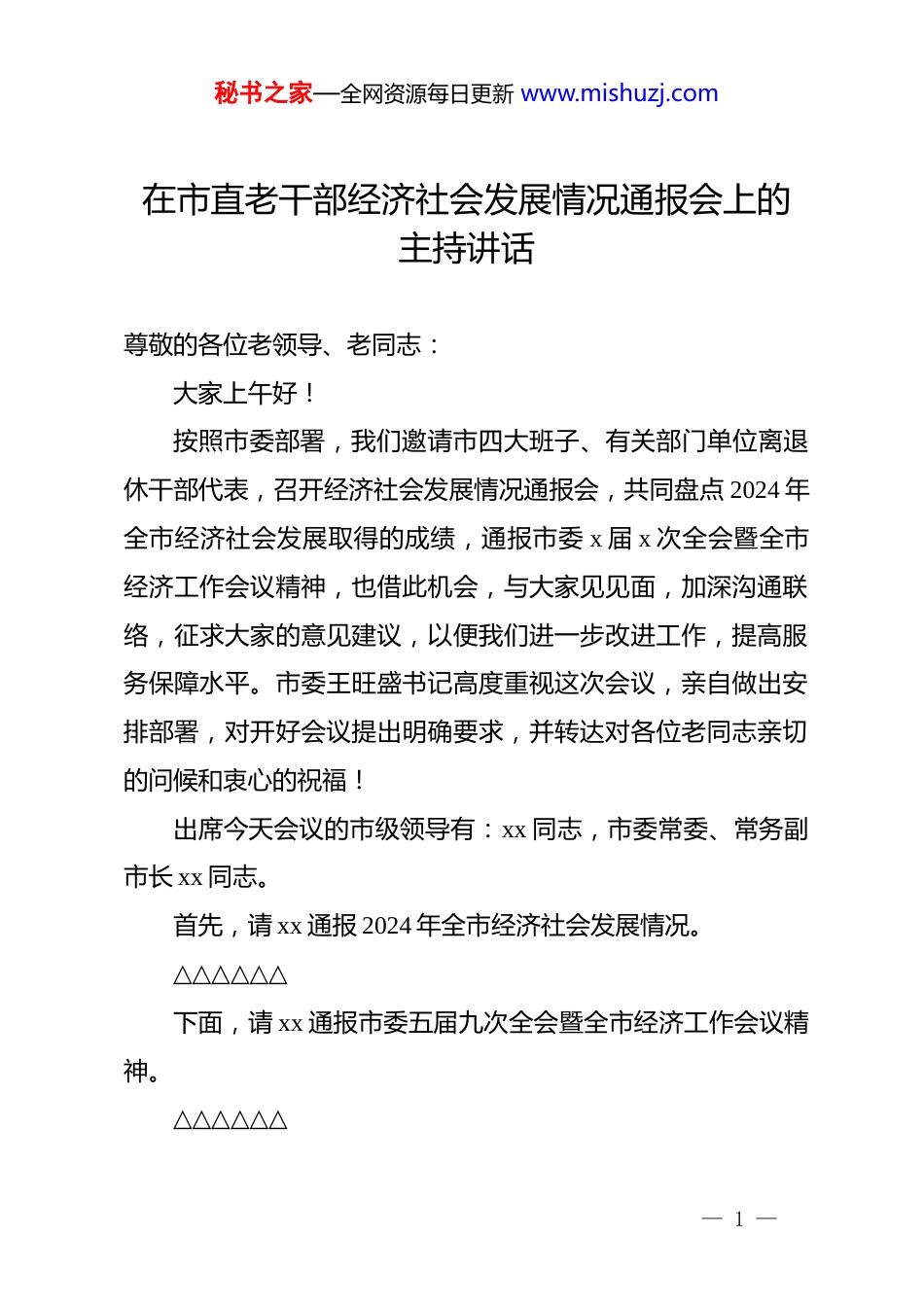 秘书之家—全网资源每日更新 www.mishuzj.com

在市直老干部经济社会发展情况通报会上的主持讲话

尊敬的各位老领导、老同志：

大家上午好！

按照市委部署，我们邀请市四大班子、有关部门单位离退休干部代表，召开经济社会发展情况通报会，共同盘点 2024 年全市经济社会发展取得的成绩，通报市委 x 届 x 次全会暨全市经济工作会议精神，也借此机会，与大家见见面，加深沟通联络，征求大家的意见建议，以便我们进一步改进工作，提高服务保障水平。市委王旺盛书记高度重视这次会议，亲自做出安排部署，对开好会议提出明确要求，并转达对各位老同志亲切的问候和衷心的祝福！

出席今天会议的市级领导有：xx 同志，市委常委、常务副市长 xx 同志。

首先，请 xx 通报 2024 年全市经济社会发展情况。

△△△△△△

下面，请 xx 通报市委五届九次全会暨全市经济工作会议精神。

△△△△△△

— 1 —